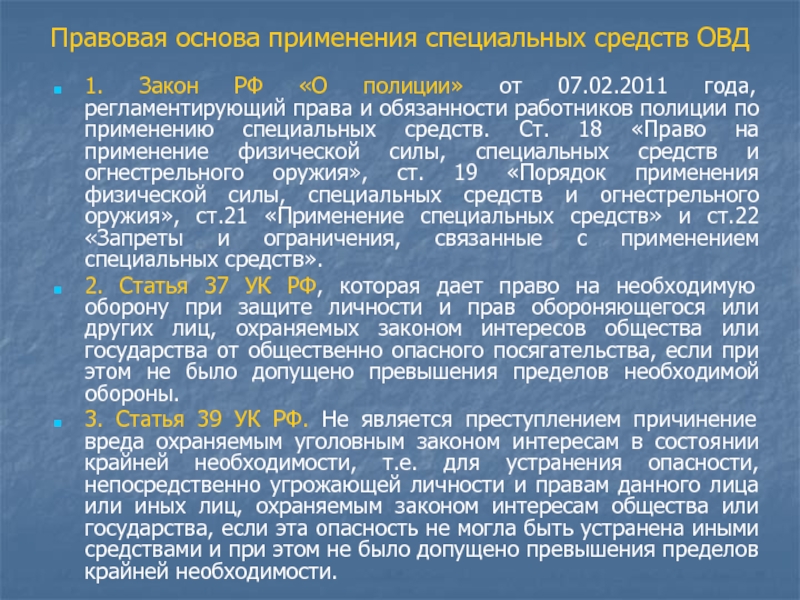 Правовая основа применения специальных средств ОВД

1. Закон РФ «О полиции» от 07.02.2011 года, регламентирующий права и обязанности работников полиции по применению специальных средств. Ст. 18 «Право на применение физической силы, специальных средств и огнестрельного оружия», ст. 19 «Порядок применения физической силы, специальных средств и огнестрельного оружия», ст.21 «Применение специальных средств» и ст.22 «Запреты и ограничения, связанные с применением специальных средств».

2. Статья 37 УК РФ, которая дает право на необходимую оборону при защите личности и прав обороняющегося или других лиц, охраняемых законом интересов общества или государства от общественно опасного посягательства, если при этом не было допущено превышения пределов необходимой обороны.

3. Статья 39 УК РФ. Не является преступлением причинение вреда охраняемым уголовным законом интересам в состоянии крайней необходимости, т.е. для устранения опасности, непосредственно угрожающей личности и правам данного лица или иных лиц, охраняемым законом интересам общества или государства, если эта опасность не могла быть устранена иными средствами и при этом не было допущено превышения пределов крайней необходимости.